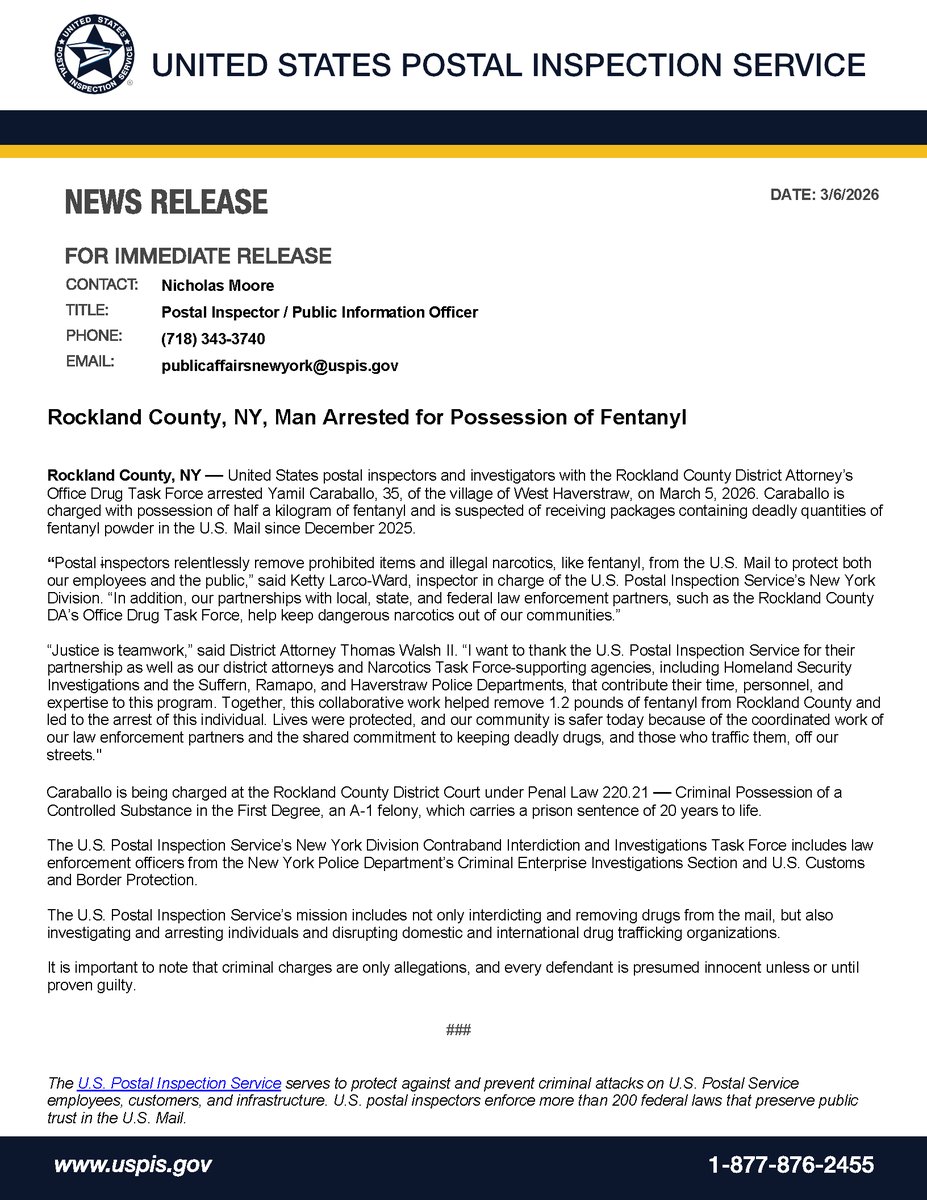 UNITED STATES POSTAL INSPECTION SERVICE

UNITED STATES POSTAL INSPECTION SERVICE

NEWS RELEASE

DATE: 3/6/2026

FOR IMMEDIATE RELEASE

CONTACT: Nicholas Moore
TITLE: Postal Inspector / Public Information Officer
PHONE: (718) 343-3740
EMAIL: publicaffairsnewyork@uspis.gov

Rockland County, NY, Man Arrested for Possession of Fentanyl

Rockland County, NY — United States postal inspectors and investigators with the Rockland County District Attorney's Office Drug Task Force arrested Yamil Caraballo, 35, of the village of West Haverstraw, on March 5, 2026. Caraballo is charged with possession of half a kilogram of fentanyl and is suspected of receiving packages containing deadly quantities of fentanyl powder in the U.S. Mail since December 2025.

"Postal inspectors relentlessly remove prohibited items and illegal narcotics, like fentanyl, from the U.S. Mail to protect both our employees and the public," said Ketty Larco-Ward, inspector in charge of the U.S. Postal Inspection Service's New York Division. "In addition, our partnerships with local, state, and federal law enforcement partners, such as the Rockland County DA's Office Drug Task Force, help keep dangerous narcotics out of our communities."

"Justice is teamwork," said District Attorney Thomas Walsh II. "I want to thank the U.S. Postal Inspection Service for their partnership as well as our district attorneys and Narcotics Task Force-supporting agencies, including Homeland Security Investigations and the Suffern, Ramapo, and Haverstraw Police Departments, that contribute their time, personnel, and expertise to this program. Together, this collaborative work helped remove 1.2 pounds of fentanyl from Rockland County and led to the arrest of this individual. Lives were protected, and our community is safer today because of the coordinated work of our law enforcement partners and the shared commitment to keeping deadly drugs, and those who traffic them, off our streets."

Caraballo is being charged at the Rockland County District Court under Penal Law 220.21 — Criminal Possession of a Controlled Substance in the First Degree, an A-1 felony, which carries a prison sentence of 20 years to life.

The U.S. Postal Inspection Service's New York Division Contraband Interdiction and Investigations Task Force includes law enforcement officers from the New York Police Department's Criminal Enterprise Investigations Section and U.S. Customs and Border Protection.

The U.S. Postal Inspection Service's mission includes not only interdicting and removing drugs from the mail, but also investigating and arresting individuals and disrupting domestic and international drug trafficking organizations.

It is important to note that criminal charges are only allegations, and every defendant is presumed innocent unless or until proven guilty.

###

The U.S. Postal Inspection Service serves to protect against and prevent criminal attacks on U.S. Postal Service employees, customers, and infrastructure. U.S. postal inspectors enforce more than 200 federal laws that preserve public trust in the U.S. Mail.

www.uspis.gov
1-877-876-2455